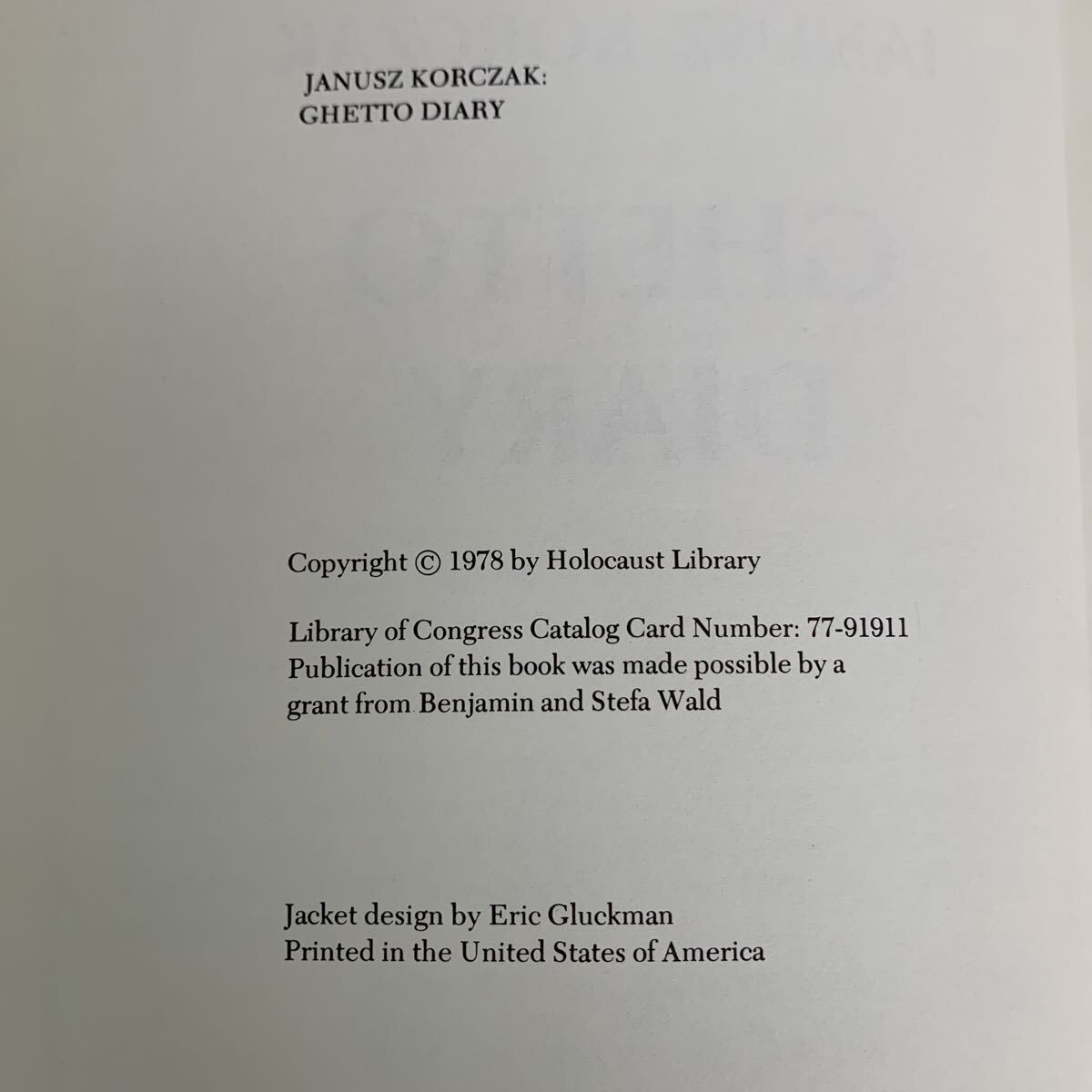 JANUSZ KORCZAK:
GHETTO DIARY

Copyright © 1978 by Holocaust Library

Library of Congress Catalog Card Number: 77-91911
Publication of this book was made possible by a grant from Benjamin and Stefa Wald

Jacket design by Eric Gluckman
Printed in the United States of America